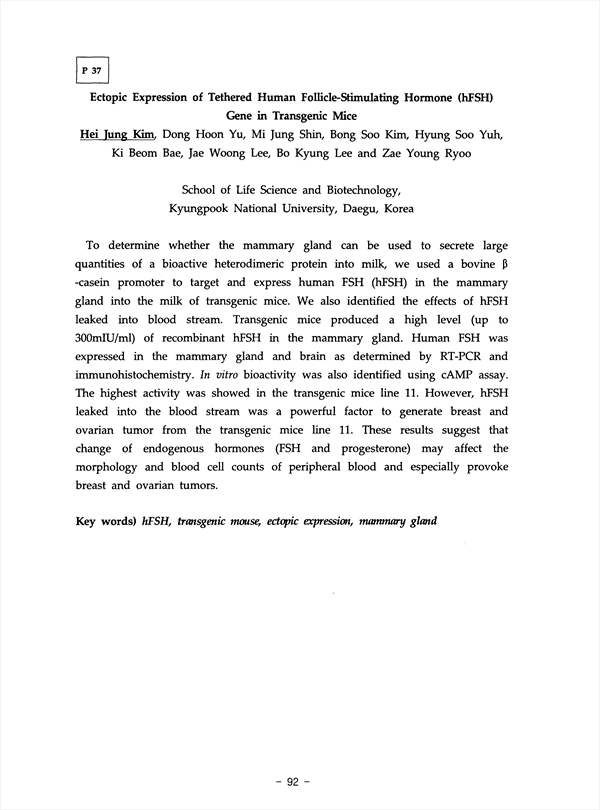 P 37

Ectopic Expression of Tethered Human Follicle-Stimulating Hormone (hFSH) Gene in Transgenic Mice

Hei Jung Kim, Dong Hoon Yu, Mi Jung Shin, Bong Soo Kim, Hyung Soo Yuh, Ki Beom Bae, Jae Woong Lee, Bo Kyung Lee and Zae Young Ryoo

School of Life Science and Biotechnology, Kyungpook National University, Daegu, Korea

To determine whether the mammary gland can be used to secrete large quantities of a bioactive heterodimeric protein into milk, we used a bovine β -casein promoter to target and express human FSH (hFSH) in the mammary gland into the milk of transgenic mice. We also identified the effects of hFSH leaked into blood stream. Transgenic mice produced a high level (up to 300mIU/ml) of recombinant hFSH in the mammary gland. Human FSH was expressed in the mammary gland and brain as determined by RT-PCR and immunohistochemistry. In vitro bioactivity was also identified using cAMP assay. The highest activity was showed in the transgenic mice line 11. However, hFSH leaked into the blood stream was a powerful factor to generate breast and ovarian tumor from the transgenic mice line 11. These results suggest that change of endogenous hormones (FSH and progesterone) may affect the morphology and blood cell counts of peripheral blood and especially provoke breast and ovarian tumors.

Key words) hFSH, transgenic mouse, ectopic expression, mammary gland

- 92 -